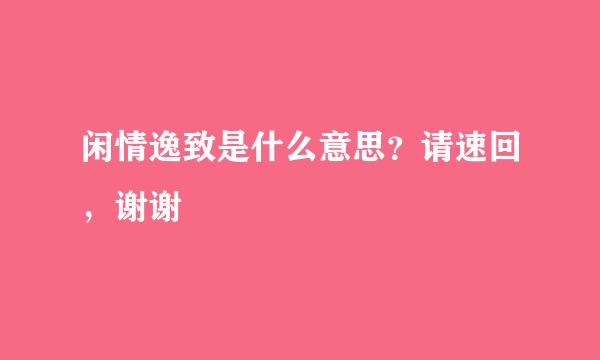 闲情逸致是什么意思？请速回，谢谢